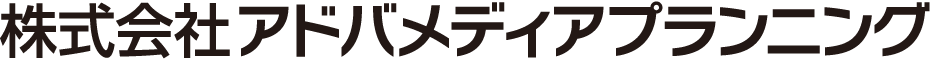 株式会社アドバメディアプランニング